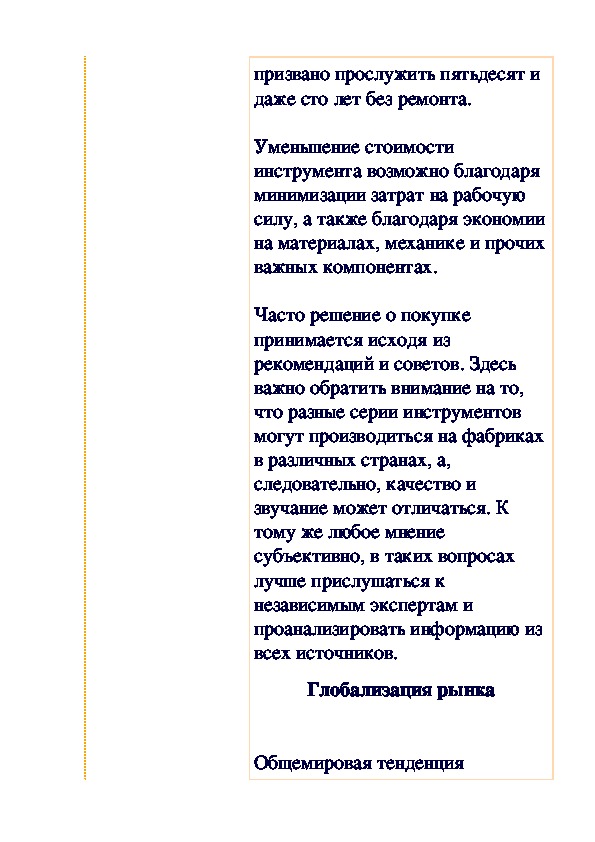 призвано прослужить пятьдесят и даже сто лет без ремонта.

Уменьшение стоимости инструмента возможно благодаря минимизации затрат на рабочую силу, а также благодаря экономии на материалах, механике и прочих важных компонентах.

Часто решение о покупке принимается исходя из рекомендаций и советов. Здесь важно обратить внимание на то, что разные серии инструментов могут производиться на фабриках в различных странах, а, следовательно, качество и звучание может отличаться. К тому же любое мнение субъективно, в таких вопросах лучше прислушаться к независимым экспертам и проанализировать информацию из всех источников.

Глобализация рынка

Общемировая тенденция